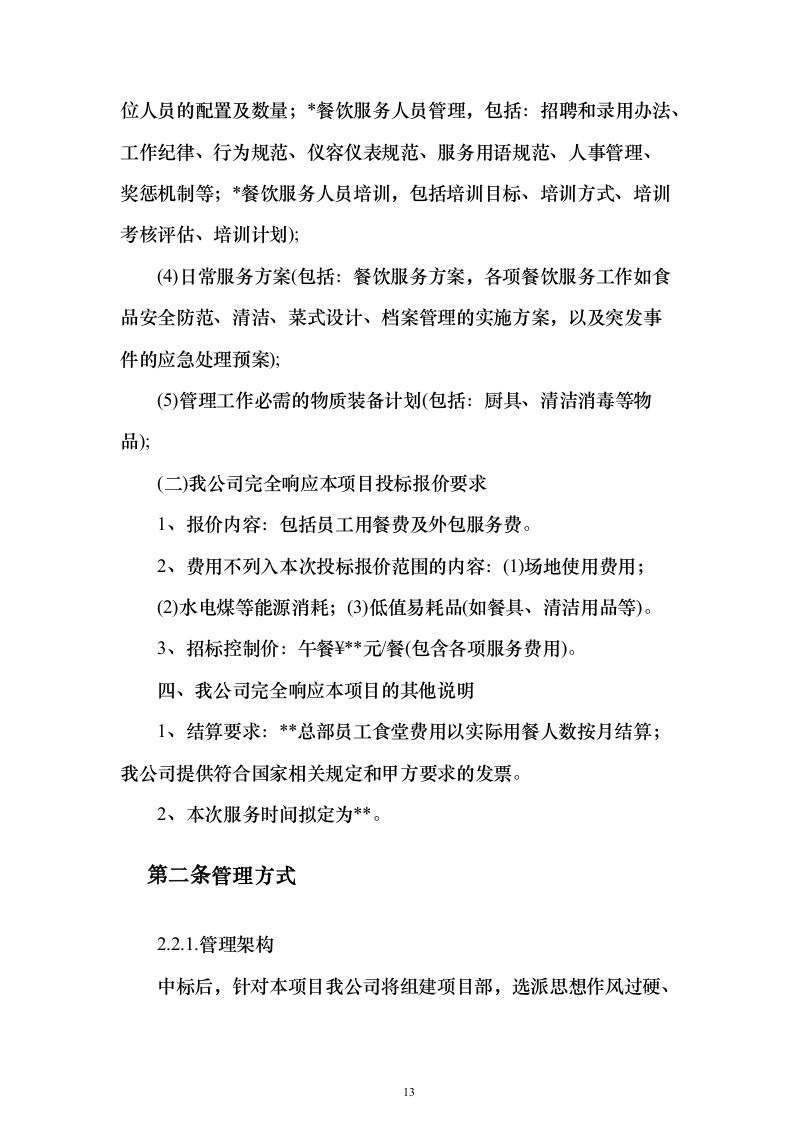 位人员的配置及数量；*餐饮服务人员管理，包括：招聘和录用办法、工作纪律、行为规范、仪容仪表规范、服务用语规范、人事管理、奖惩机制等；*餐饮服务人员培训，包括培训目标、培训方式、培训考核评估、培训计划);

(4)日常服务方案(包括：餐饮服务方案，各项餐饮服务工作如食品安全防范、清洁、菜式设计、档案管理的实施方案，以及突发事件的应急处理预案);

(5)管理工作必需的物质装备计划(包括：厨具、清洁消毒等物品);

(二)我公司完全响应本项目投标报价要求

1、报价内容：包括员工用餐费及外包服务费。

2、费用不列入本次投标报价范围的内容：(1)场地使用费用；(2)水电煤等能源消耗；(3)低值易耗品(如餐具、清洁用品等)。

3、招标控制价：午餐¥**元/餐(包含各项服务费用)。

四、我公司完全响应本项目的其他说明

1、结算要求：**总部员工食堂费用以实际用餐人数按月结算；我公司提供符合国家相关规定和甲方要求的发票。

2、本次服务时间拟定为**。

第二条管理方式

2.2.1.管理架构

中标后，针对本项目我公司将组建项目部，选派思想作风过硬、

13